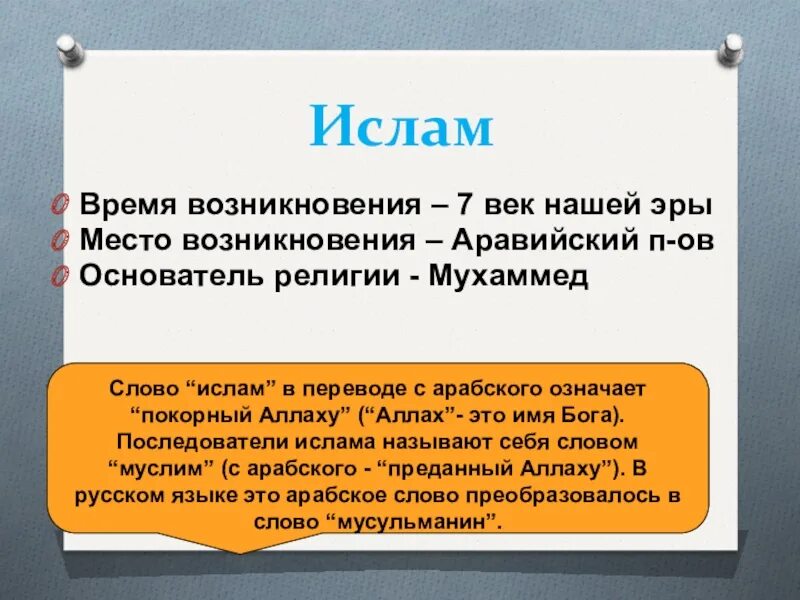 Ислам

Время возникновения – 7 век нашей эры
Место возникновения – Аравийский п-ов
Основатель религии - Мухаммед

Слово “ислам” в переводе с арабского означает “покорный Аллаху” (“Аллах”- это имя Бога). Последователи ислама называют себя словом “муслим” (с арабского - “преданный Аллаху”). В русском языке это арабское слово преобразовалось в слово “мусульманин”.